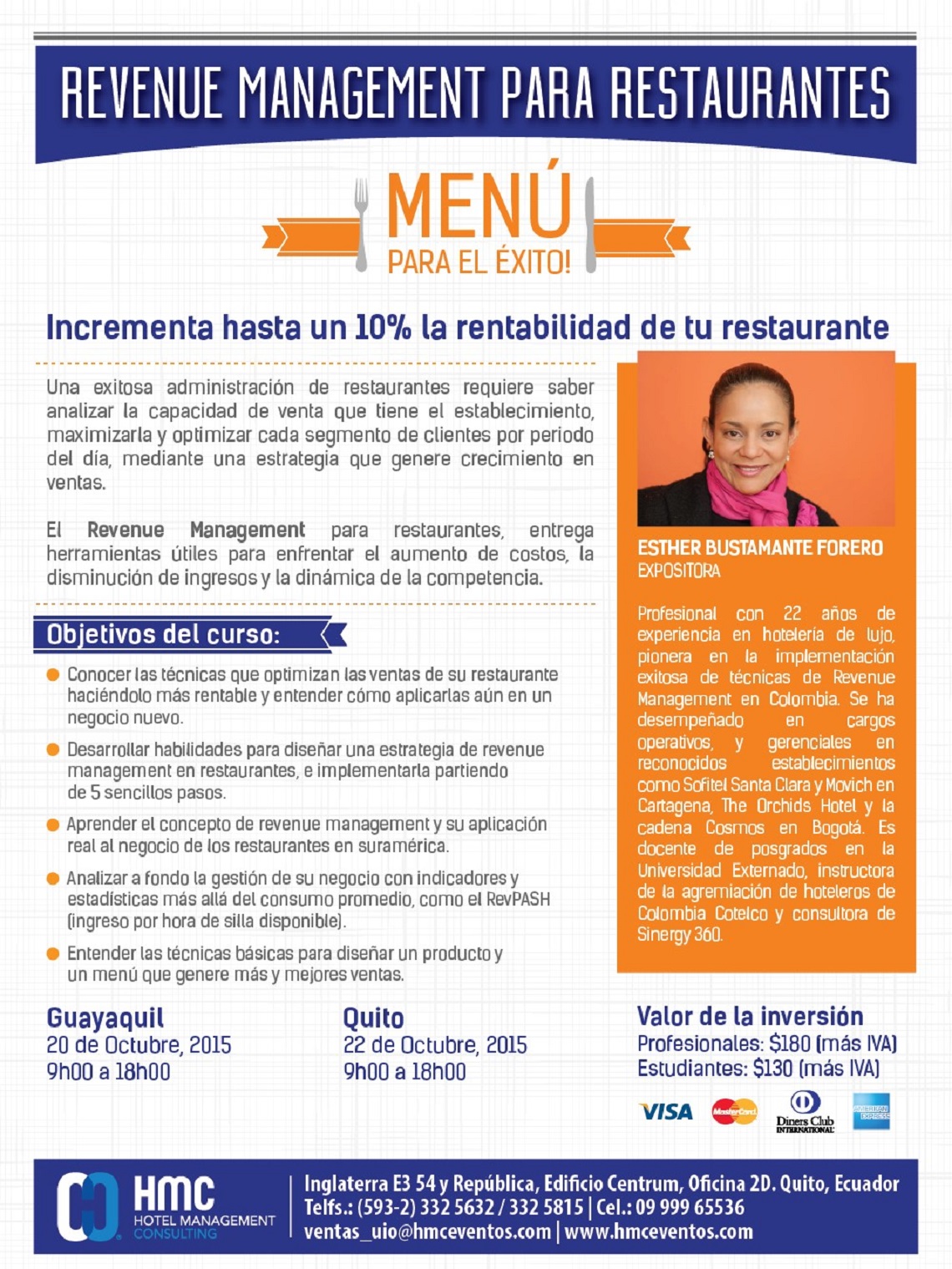 REVENUE MANAGEMENT PARA RESTAURANTES

MENÚ
PARA EL ÉXITO!

Incrementa hasta un 10% la rentabilidad de tu restaurante

Una exitosa administración de restaurantes requiere saber analizar la capacidad de venta que tiene el establecimiento, maximizarla y optimizar cada segmento de clientes por periodo del día, mediante una estrategia que genere crecimiento en ventas.

El Revenue Management para restaurantes, entrega herramientas útiles para enfrentar el aumento de costos, la disminución de ingresos y la dinámica de la competencia.

Objetivos del curso:

• Conocer las técnicas que optimizan las ventas de su restaurante haciéndolo más rentable y entender cómo aplicarlas aún en un negocio nuevo.

• Desarrollar habilidades para diseñar una estrategia de revenue management en restaurantes, e implementarla partiendo de 5 sencillos pasos.

• Aprender el concepto de revenue management y su aplicación real al negocio de los restaurantes en suramérica.

• Analizar a fondo la gestión de su negocio con indicadores y estadísticas más allá del consumo promedio, como el RevPASH (ingreso por hora de silla disponible).

• Entender las técnicas básicas para diseñar un producto y un menú que genere más y mejores ventas.

ESTHER BUSTAMANTE FORERO
EXPOSITORA

Profesional con 22 años de experiencia en hotelería de lujo, pionera en la implementación exitosa de técnicas de Revenue Management en Colombia. Se ha desempeñado en cargos operativos, y gerenciales en reconocidos establecimientos como Sofitel Santa Clara y Movich en Cartagena, The Orchids Hotel y la cadena Cosmos en Bogotá. Es docente de posgrados en la Universidad Externado, instructora de la agremiación de hoteleros de Colombia Cotelco y consultora de Sinergy 360.

Guayaquil
20 de Octubre, 2015
9h00 a 18h00

Quito
22 de Octubre, 2015
9h00 a 18h00

Valor de la inversión
Profesionales: $180 (más IVA)
Estudiantes: $130 (más IVA)

VISA MasterCard Diners Club INTERNATIONAL AMERICAN EXPRESS

HMC
HOTEL MANAGEMENT
CONSULTING

Inglaterra E3 54 y República, Edificio Centrum, Oficina 2D. Quito, Ecuador
Telfs.: (593-2) 332 5632 / 332 5815 | Cel.: 09 999 65536
ventas_uio@hmceventos.com | www.hmceventos.com